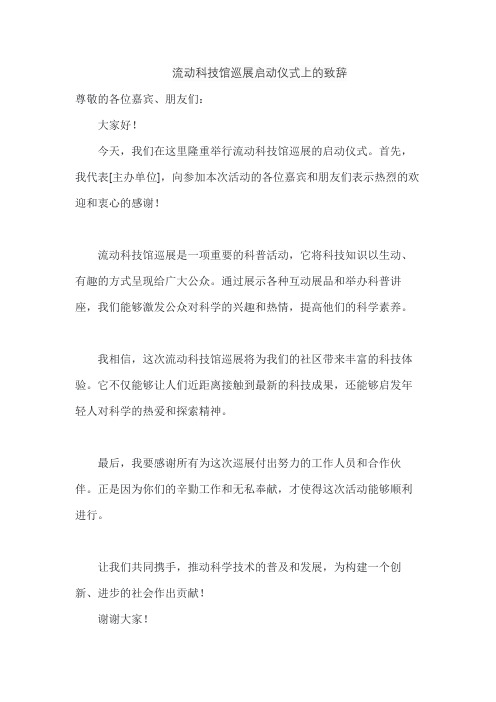 流动科技馆巡展启动仪式上的致辞

尊敬的各位嘉宾、朋友们:

大家好!

今天，我们在这里隆重举行流动科技馆巡展的启动仪式。首先，我代表[主办单位]，向参加本次活动的各位嘉宾和朋友们表示热烈的欢迎和衷心的感谢!

流动科技馆巡展是一项重要的科普活动，它将科技知识以生动、有趣的方式呈现给广大公众。通过展示各种互动展品和举办科普讲座，我们能够激发公众对科学的兴趣和热情，提高他们的科学素养。

我相信，这次流动科技馆巡展将为我们的社区带来丰富的科技体验。它不仅能够让人们近距离接触到最新的科技成果，还能够启发年轻人对科学的热爱和探索精神。

最后，我要感谢所有为这次巡展付出努力的工作人员和合作伙伴。正是因为你们的辛勤工作和无私奉献，才使得这次活动能够顺利进行。

让我们共同携手，推动科学技术的普及和发展，为构建一个创新、进步的社会作出贡献!

谢谢大家!